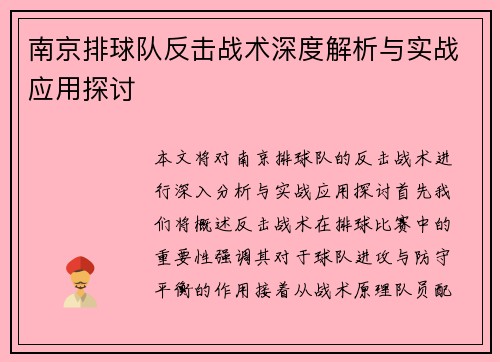 南京排球队反击战术深度解析与实战应用探讨

本文将对南京排球队的反击战术进行深入分析与实战应用探讨首先我们将概述反击战术在排球比赛中的重要性强调其对于球队进攻与防守平衡的作用接着从战术原理队员配